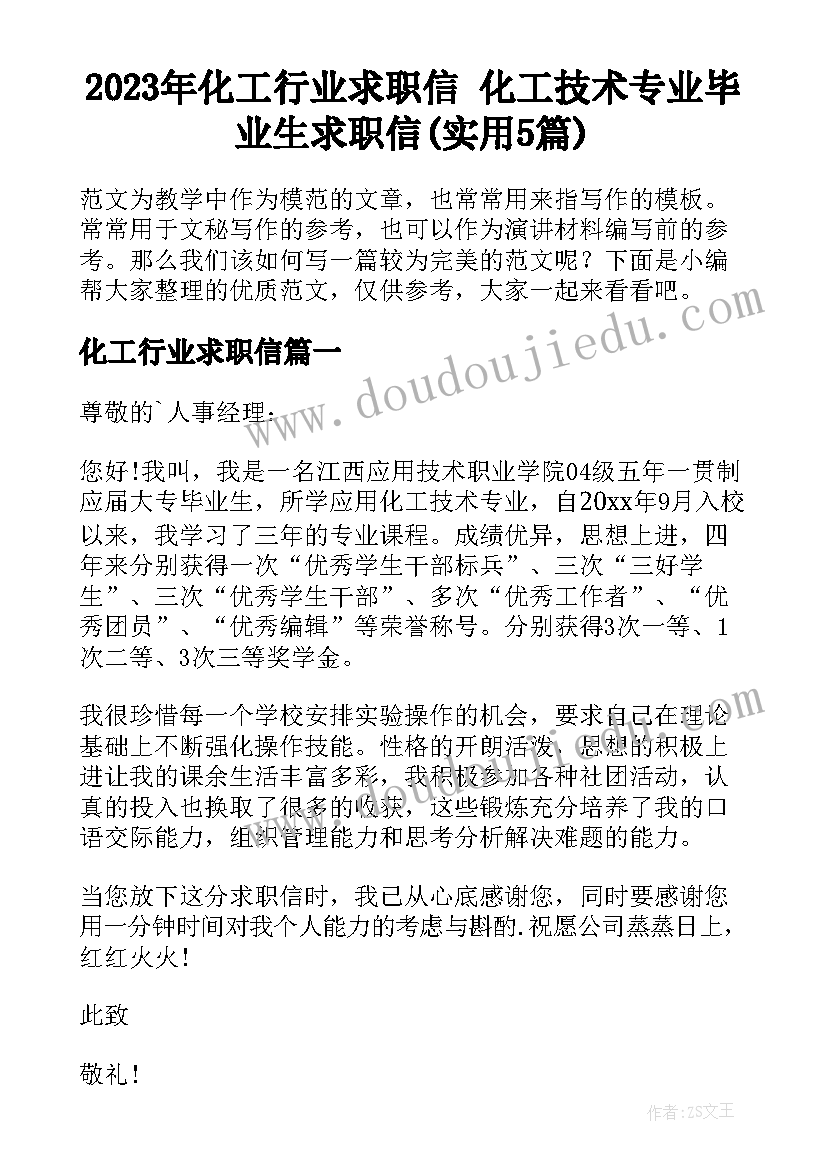 2023年化工行业求职信 化工技术专业毕业生求职信(实用5篇)

范文为教学中作为模范的文章，也常常用来指写作的模板。常常用于文秘写作的参考，也可以作为演讲材料编写前的参考。那么我们该如何写一篇较为完美的范文呢？下面是小编帮大家整理的优质范文，仅供参考，大家一起来看看吧。

化工行业求职信篇一

www.doudoujiedu.com

尊敬的`人事经理：

您好!我叫，我是一名江西应用技术职业学院04级五年一贯制应届大专毕业生，所学应用化工技术专业，自20xx年9月入校以来，我学习了三年的专业课程。成绩优异，思想上进，四年来分别获得一次“优秀学生干部标兵”、三次“三好学生”、三次“优秀学生干部”、多次“优秀工作者”、“优秀团员”、“优秀编辑”等荣誉称号。分别获得3次一等、1次二等、3次三等奖学金。

我很珍惜每一个学校安排实验操作的机会，要求自己在理论基础上不断强化操作技能。性格的开朗活泼，思想的积极上进让我的课余生活丰富多彩，我积极参加各种社团活动，认真的投入也换取了很多的收获，这些锻炼充分培养了我的口语交际能力，组织管理能力和思考分析解决难题的能力。

当您放下这分求职信时，我已从心底感谢您，同时要感谢您用一分钟时间对我个人能力的考虑与斟酌.祝愿公司蒸蒸日上，红红火火！

此致

敬礼！

作者：ZS文王